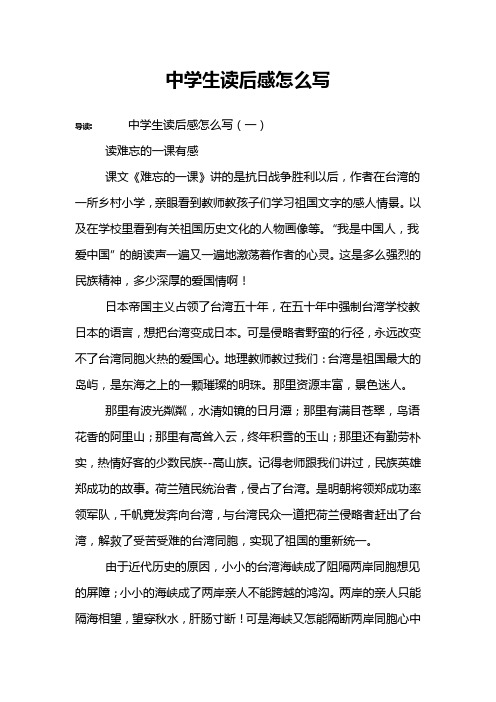 中学生读后感怎么写

导读： 中学生读后感怎么写（一）

读难忘的一课有感

课文《难忘的一课》讲的是抗日战争胜利以后，作者在台湾的一所乡村小学，亲眼看到教师教孩子们学习祖国文字的感人情景。以及在学校里看到有关祖国历史文化的人物画像等。“我是中国人，我爱中国”的朗读声一遍又一遍地激荡着作者的心灵。这是多么强烈的民族精神，多少深厚的爱国情啊！

日本帝国主义占领了台湾五十年，在五十年中强制台湾学校教日本的语言，想把台湾变成日本。可是侵略者野蛮的行径，永远改变不了台湾同胞火热的爱国心。地理教师教过我们：台湾是祖国最大的岛屿，是东海之上的一颗璀璨的明珠。那里资源丰富，景色迷人。

那里有波光粼粼，水清如镜的日月潭；那里有满目苍翠，鸟语花香的阿里山；那里有高耸入云，终年积雪的玉山；那里还有勤劳朴实，热情好客的少数民族--高山族。记得老师跟我们讲过，民族英雄郑成功的故事。荷兰殖民统治者，侵占了台湾。是明朝将领郑成功率领军队，千帆竞发奔向台湾，与台湾民众一道把荷兰侵略者赶出了台湾，解救了受苦受难的台湾同胞，实现了祖国的重新统一。

由于近代历史的原因，小小的台湾海峡成了阻隔两岸同胞想见的屏障；小小的海峡成了两岸亲人不能跨越的鸿沟。两岸的亲人只能隔海相望，望穿秋水，肝肠寸断！可是海峡又怎能隔断两岸同胞心中